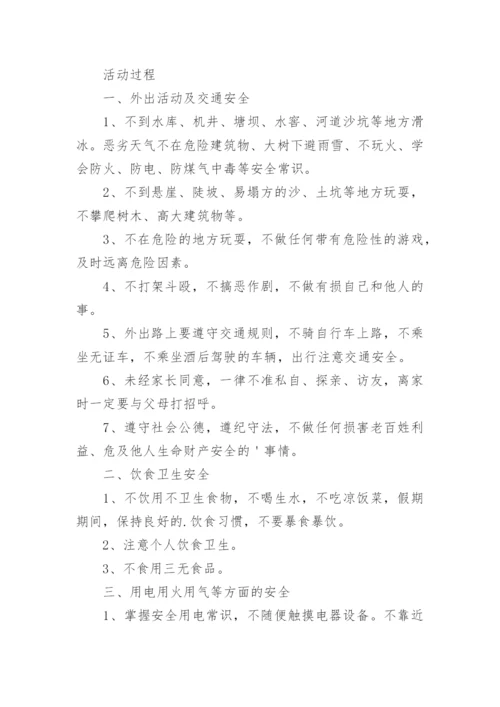 活动过程

一、外出活动及交通安全

1、不到水库、机井、塘坝、水窖、河道沙坑等地方滑冰。恶劣天气不在危险建筑物、大树下避雨雪、不玩火、学会防火、防电、防煤气中毒等安全常识。

2、不到悬崖、陡坡、易塌方的沙、土坑等地方玩耍，不攀爬树木、高大建筑物等。

3、不在危险的地方玩耍，不做任何带有危险性的游戏，及时远离危险因素。

4、不打架斗殴，不搞恶作剧，不做有损自己和他人的事。

5、外出路上要遵守交通规则，不骑自行车上路，不乘坐无证车，不乘坐酒后驾驶的车辆，出行注意交通安全。

6、未经家长同意，一律不准私自、探亲、访友，离家时一定要与父母打招呼。

7、遵守社会公德，遵纪守法，不做任何损害老百姓利益、危及他人生命财产安全的＇事情。

二、饮食卫生安全

1、不饮用不卫生食物，不喝生水，不吃凉饭菜，假期期间，保持良好的.饮食习惯，不要暴食暴饮。

2、注意个人饮食卫生。

3、不食用三无食品。

三、用电用火用气等方面的安全

1、掌握安全用电常识，不随便触摸电器设备。不靠近